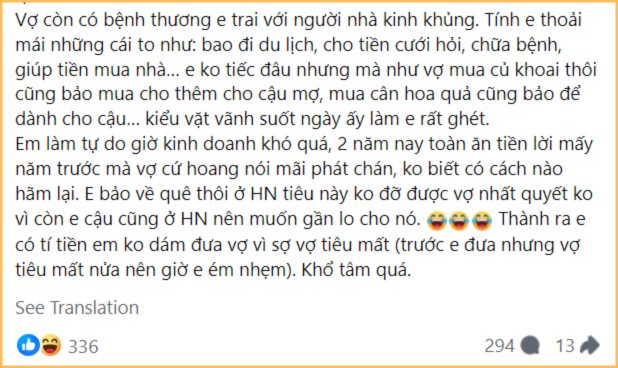 Vợ còn có bệnh thương e trai với người nhà kinh khủng. Tính e thoải mái những cái to như: bao đi du lịch, cho tiền cưới hỏi, chữa bệnh, giúp tiền mua nhà... e ko tiếc đâu nhưng mà như vợ mua củ khoai thôi cũng bảo mua cho thêm cho cậu mợ, mua cân hoa quả cũng bảo để dành cho cậu... kiểu vặt vãnh suốt ngày ấy làm e rất ghét.
Em làm tự do giờ kinh doanh khó quá, 2 năm nay toàn ăn tiền lời mấy năm trước mà vợ cứ hoang nói mãi phát chán, ko biết có cách nào hãm lại. E bảo về quê thôi ở HN tiêu này ko đỡ được vợ nhất quyết ko vì còn e cậu cũng ở HN nên muốn gần lo cho nó. 😂😂😂 Thành ra e có tí tiền em ko dám đưa vợ vì sợ vợ tiêu mất (trước e đưa nhưng vợ tiêu mất nửa nên giờ e ém nhẹm). Khổ tâm quá.

See Translation

336

294

13